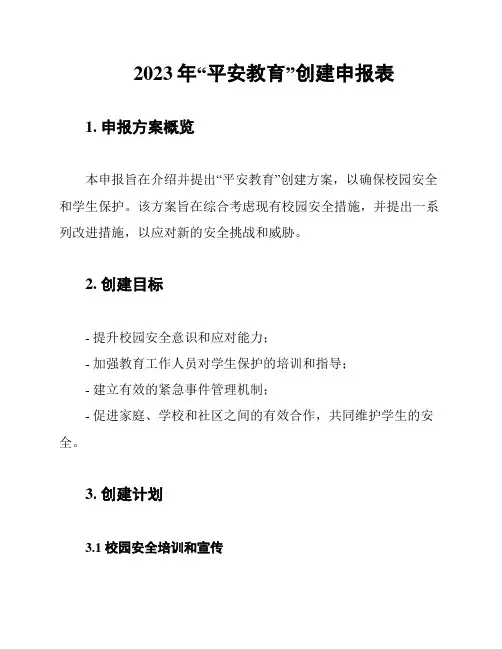 2023 年“平安教育”创建申报表

1. 申报方案概览

本申报旨在介绍并提出“平安教育”创建方案，以确保校园安全和学生保护。该方案旨在综合考虑现有校园安全措施，并提出一系列改进措施，以应对新的安全挑战和威胁。

2. 创建目标

- 提升校园安全意识和应对能力；
- 加强教育工作人员对学生保护的培训和指导；
- 建立有效的紧急事件管理机制；
- 促进家庭、学校和社区之间的有效合作，共同维护学生的安全。

3. 创建计划

3.1 校园安全培训和宣传